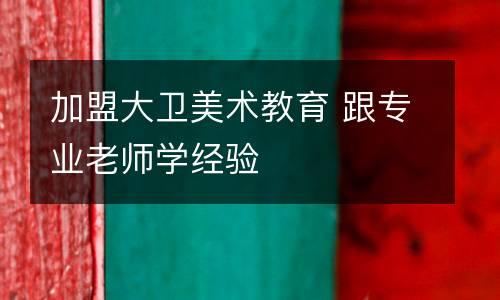 加盟大卫美术教育 跟专业老师学经验